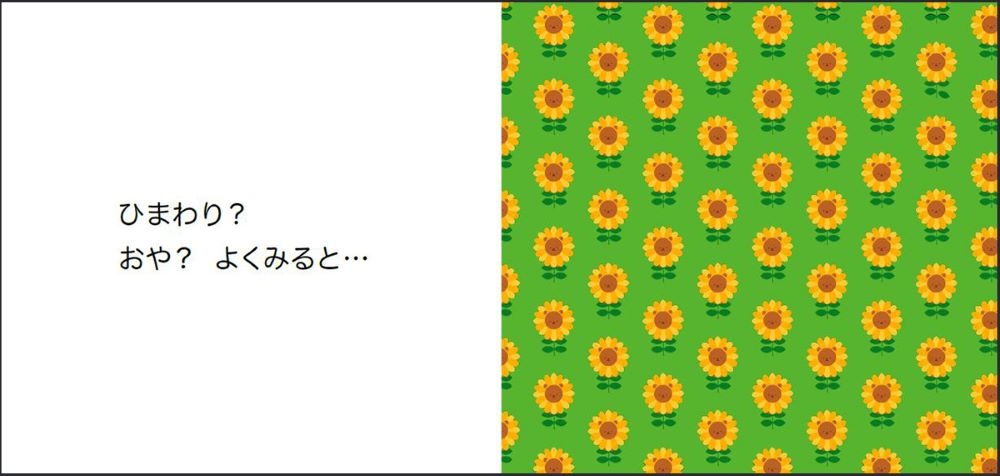 ひまわり？
おや？ よくみると…